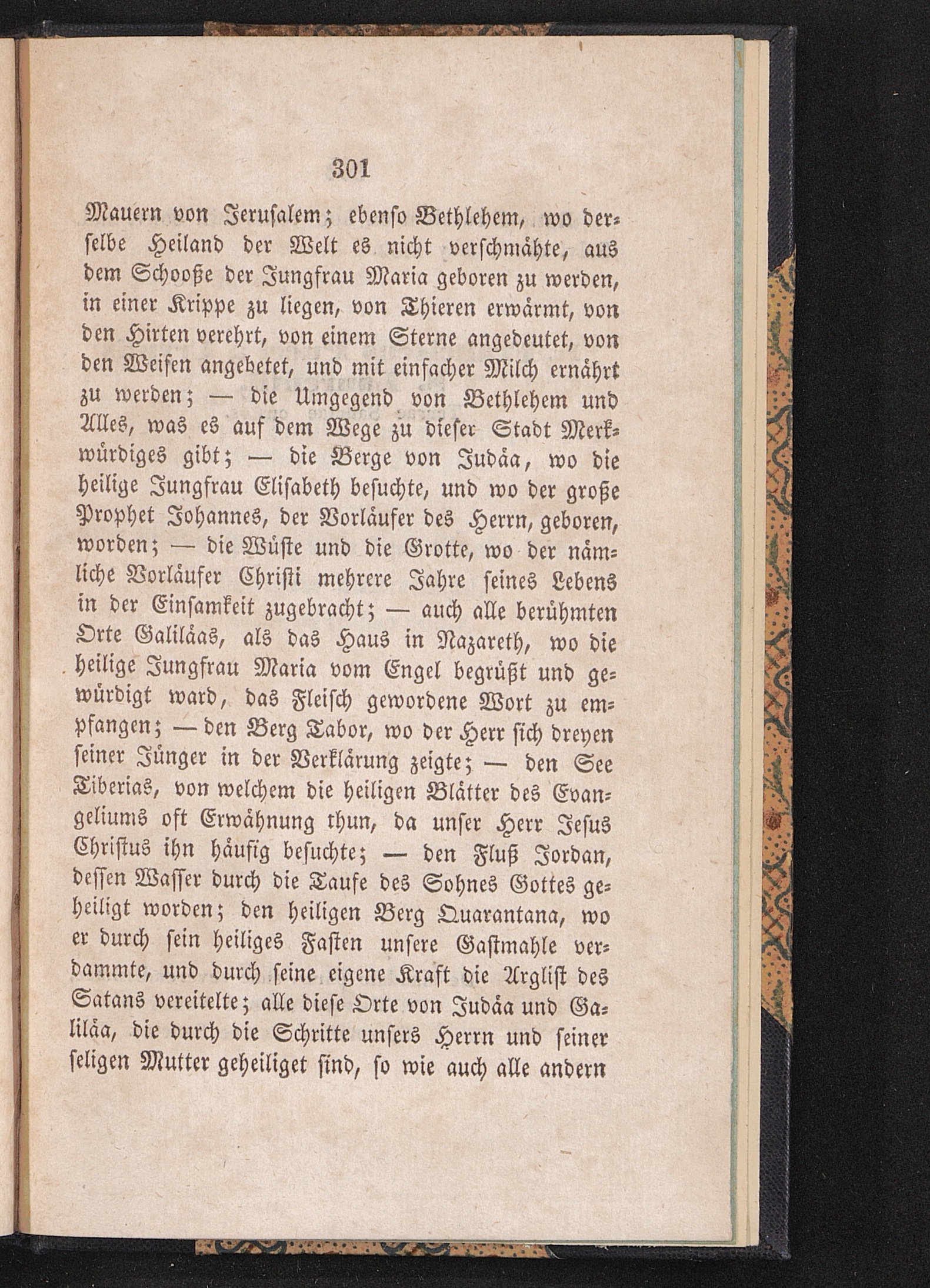 301

Mauern von Jerusalem; ebenso Bethlehem, wo derselbe Heiland der Welt es nicht verschmähte, aus dem Schooße der Jungfrau Maria geboren zu werden, in einer Krippe zu liegen, von Thieren erwärmt, von den Hirten verehrt, von einem Sterne angedeutet, von den Weisen angebetet, und mit einfacher Milch ernährt zu werden; — die Umgegend von Bethlehem und Alles, was es auf dem Wege zu dieser Stadt Merkwürdiges gibt; — die Berge von Judäa, wo die heilige Jungfrau Elisabeth besuchte, und wo der große Prophet Johannes, der Vorläufer des Herrn, geboren, worden; — die Wüste und die Grotte, wo der nämliche Vorläufer Christi mehrere Jahre seines Lebens in der Einsamkeit zugebracht; — auch alle berühmten Orte Galiläas, als das Haus in Nazareth, wo die heilige Jungfrau Maria vom Engel begrüßt und gewürdigt ward, das Fleisch gewordene Wort zu empfangen; — den Berg Tabor, wo der Herr sich dreyen seiner Jünger in der Verklärung zeigte; — den See Tiberias, von welchem die heiligen Blätter des Evangeliums oft Erwähnung thun, da unser Herr Jesus Christus ihn häufig besuchte; — den Fluß Jordan, dessen Wasser durch die Taufe des Sohnes Gottes geheiligt worden; den heiligen Berg Quarantana, wo er durch sein heiliges Fasten unsere Gastmahle verdammte, und durch seine eigene Kraft die Arglist des Satans vereitelte; alle diese Orte von Judäa und Galiläa, die durch die Schritte unsers Herrn und seiner seligen Mutter geheiliget sind, so wie auch alle andern